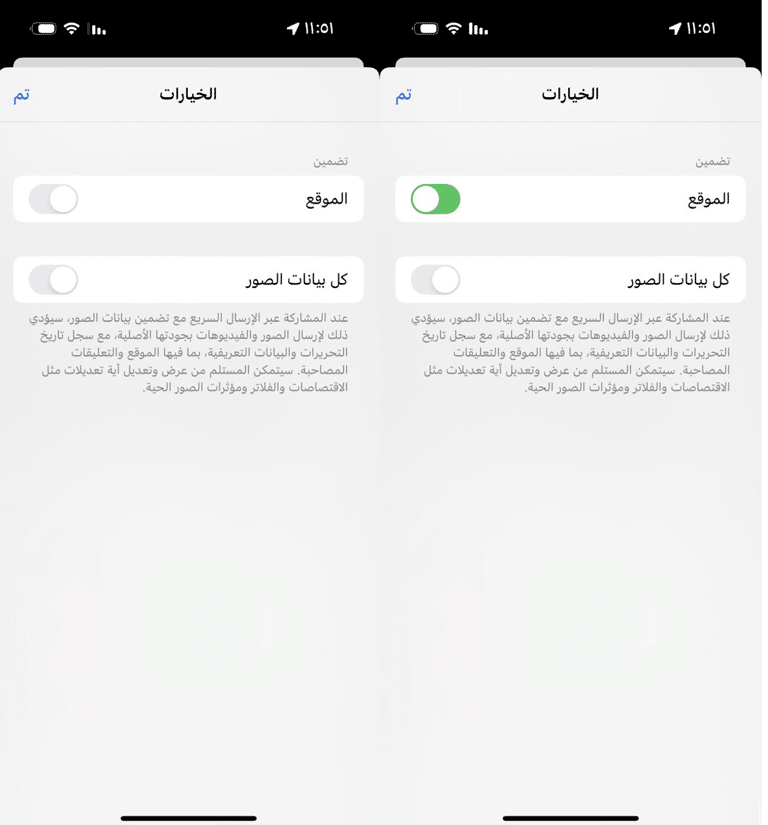 ١١:٥١

الخيارات
تم

تضمين

الموقع

كل بيانات الصور

عند المشاركة عبر الإرسال السريع مع تضمين بيانات الصور، سيؤدي ذلك لإرسال الصور والفيديوهات بجودتها الأصلية، مع سجل تاريخ التحريرات والبيانات التعريفية، بما فيها الموقع والتعليقات المصاحبة. سيتمكن المستلم من عرض وتعديل أية تعديلات مثل الاقتصاصات والفلاتر ومؤثرات الصور الحية.

١١:٥١

الخيارات
تم

تضمين

الموقع

كل بيانات الصور

عند المشاركة عبر الإرسال السريع مع تضمين بيانات الصور، سيؤدي ذلك لإرسال الصور والفيديوهات بجودتها الأصلية، مع سجل تاريخ التحريرات والبيانات التعريفية، بما فيها الموقع والتعليقات المصاحبة. سيتمكن المستلم من عرض وتعديل أية تعديلات مثل الاقتصاصات والفلاتر ومؤثرات الصور الحية.